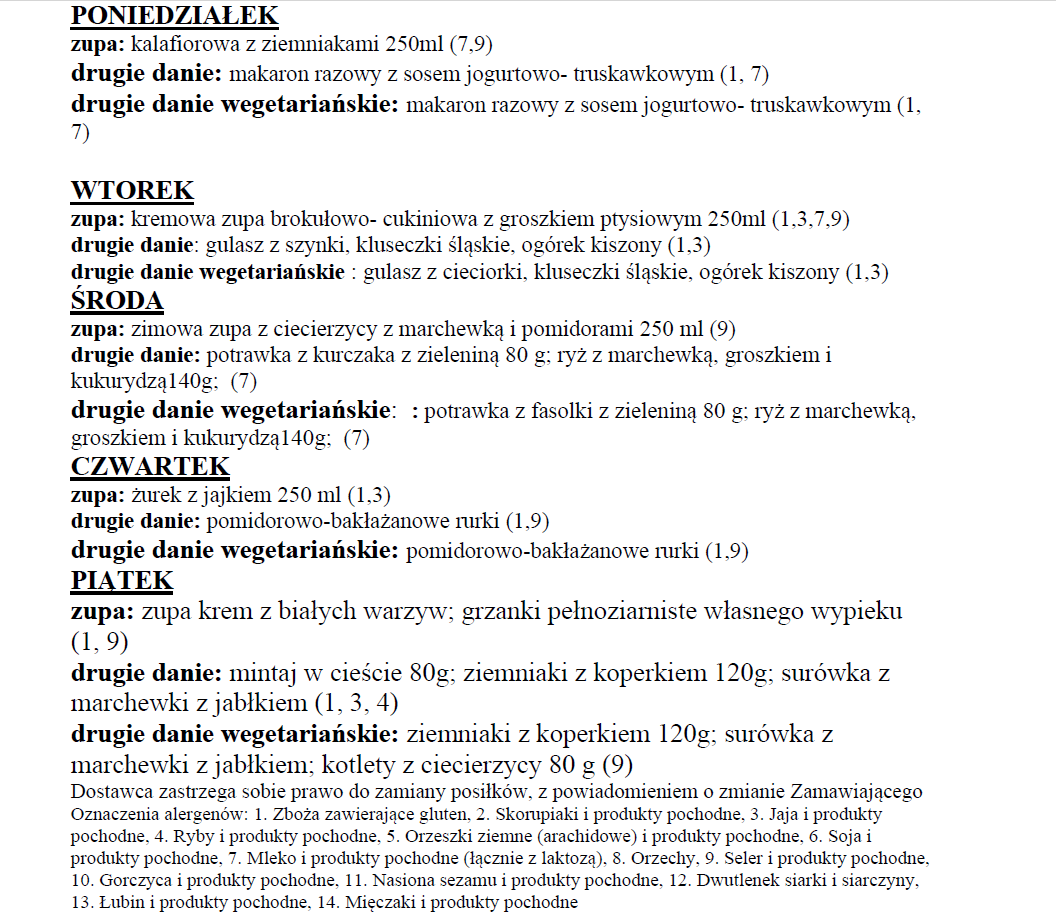 PONIEDZIAŁEK
zupa: kalafiorowa z ziemniakami 250ml (7,9)
drugie danie: makaron razowy z sosem jogurtowo- truskawkowym (1, 7)
drugie danie wegetariańskie: makaron razowy z sosem jogurtowo- truskawkowym (1, 7)

WTOREK
zupa: kremowa zupa brokułowo- cukiniowa z groszkiem ptysiowym 250ml (1,3,7,9)
drugie danie: gulasz z szynki, kluseczki śląskie, ogórek kiszony (1,3)
drugie danie wegetariańskie : gulasz z cieciorki, kluseczki śląskie, ogórek kiszony (1,3)
ŚRODA
zupa: zimowa zupa z ciecierzycy z marchewką i pomidorami 250 ml (9)
drugie danie: potrawka z kurczaka z zieleniną 80 g; ryż z marchewką, groszkiem i kukurydzą140g; (7)
drugie danie wegetariańskie: : potrawka z fasolki z zieleniną 80 g; ryż z marchewką, groszkiem i kukurydzą140g; (7)
CZWARTEK
zupa: żurek z jajkiem 250 ml (1,3)
drugie danie: pomidorowo-bakłażanowe rurki (1,9)
drugie danie wegetariańskie: pomidorowo-bakłażanowe rurki (1,9)
PIĄTEK
zupa: zupa krem z białych warzyw; grzanki pełnoziarniste własnego wypieku (1, 9)
drugie danie: mintaj w cieście 80g; ziemniaki z koperkiem 120g; surówka z marchewki z jabłkiem (1, 3, 4)
drugie danie wegetariańskie: ziemniaki z koperkiem 120g; surówka z marchewki z jabłkiem; kotlety z ciecierzycy 80 g (9)
Dostawca zastrzega sobie prawo do zamiany posiłków, z powiadomieniem o zmianie Zamawiającego
Oznaczenia alergenów: 1. Zboża zawierające gluten, 2. Skorupiaki i produkty pochodne, 3. Jaja i produkty pochodne, 4. Ryby i produkty pochodne, 5. Orzeszki ziemne (arachidowe) i produkty pochodne, 6. Soja i produkty pochodne, 7. Mleko i produkty pochodne (łącznie z laktozą), 8. Orzechy, 9. Seler i produkty pochodne, 10. Gorczyca i produkty pochodne, 11. Nasiona sezamu i produkty pochodne, 12. Dwutlenek siarki i siarczyny, 13. Łubin i produkty pochodne, 14. Mięczaki i produkty pochodne